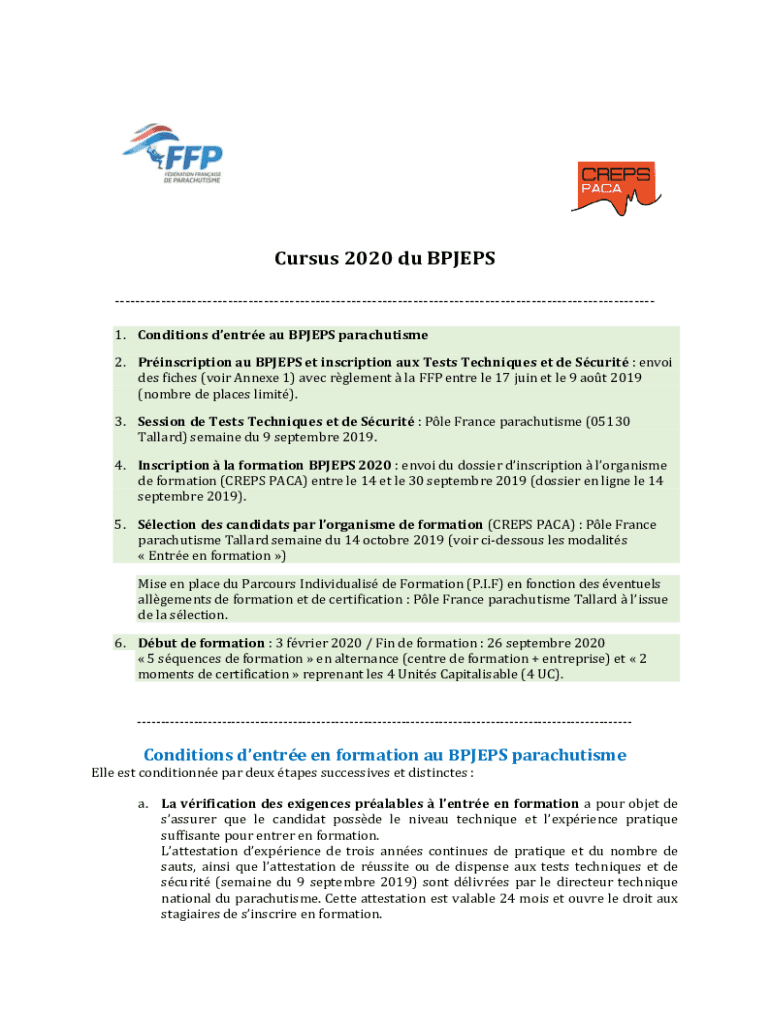 FFP
FÉDÉRATION FRANÇAISE DE PARACHUTISME

CREPS
PACA

Cursus 2020 du BPJEPS

------------------------------------------------------------------------------------------------------

1. Conditions d'entrée au BPJEPS parachutisme

2. Préinscription au BPJEPS et inscription aux Tests Techniques et de Sécurité : envoi des fiches (voir Annexe 1) avec règlement à la FFP entre le 17 juin et le 9 août 2019 (nombre de places limité).

3. Session de Tests Techniques et de Sécurité : Pôle France parachutisme (05130 Tallard) semaine du 9 septembre 2019.

4. Inscription à la formation BPJEPS 2020 : envoi du dossier d'inscription à l'organisme de formation (CREPS PACA) entre le 14 et le 30 septembre 2019 (dossier en ligne le 14 septembre 2019).

5. Sélection des candidats par l'organisme de formation (CREPS PACA) : Pôle France parachutisme Tallard semaine du 14 octobre 2019 (voir ci-dessous les modalités « Entrée en formation »)

Mise en place du Parcours Individualisé de Formation (P.I.F) en fonction des éventuels allègements de formation et de certification : Pôle France parachutisme Tallard à l'issue de la sélection.

6. Début de formation : 3 février 2020 / Fin de formation : 26 septembre 2020 « 5 séquences de formation » en alternance (centre de formation + entreprise) et « 2 moments de certification » reprenant les 4 Unités Capitalisable (4 UC).

------------------------------------------------------------------------------------------------------

Conditions d'entrée en formation au BPJEPS parachutisme
Elle est conditionnée par deux étapes successives et distinctes :

a. La vérification des exigences préalables à l'entrée en formation a pour objet de s'assurer que le candidat possède le niveau technique et l'expérience pratique suffisante pour entrer en formation.
L'attestation d'expérience de trois années continues de pratique et du nombre de sauts, ainsi que l'attestation de réussite ou de dispense aux tests techniques et de sécurité (semaine du 9 septembre 2019) sont délivrées par le directeur technique national du parachutisme. Cette attestation est valable 24 mois et ouvre le droit aux stagiaires de s'inscrire en formation.